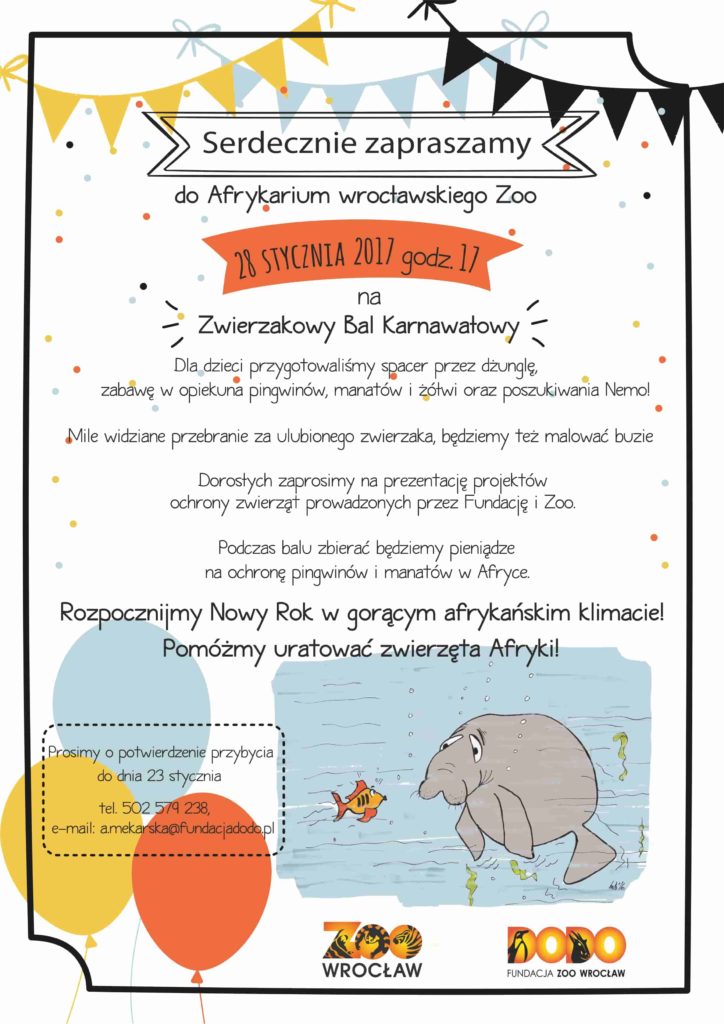 Serdecznie zapraszamy

do Afrykarium wrocławskiego Zoo

28 STYCZNIA 2017 godz. 17

na

Zwierzakowy Bal Karnawałowy

Dla dzieci przygotowaliśmy spacer przez dżunglę, zabawę w opiekuna pingwinów, manatów i żółwi oraz poszukiwania Nemo!

Mile widziane przebranie za ulubionego zwierzaka, będziemy też malować buzie

Dorosłych zaprosimy na prezentację projektów ochrony zwierząt prowadzonych przez Fundację i Zoo.

Podczas balu zbierać będziemy pieniądze na ochronę pingwinów i manatów w Afryce.

Rozpocznijmy Nowy Rok w gorącym afrykańskim klimacie!
Pomóżmy uratować zwierzęta Afryki!

Prosimy o potwierdzenie przybycia do dnia 23 stycznia

tel. 502 574 238,
e-mail: a.mekarska@fundacjadodo.pl

ZOO WROCŁAW

DODO FUNDACJA ZOO WROCŁAW